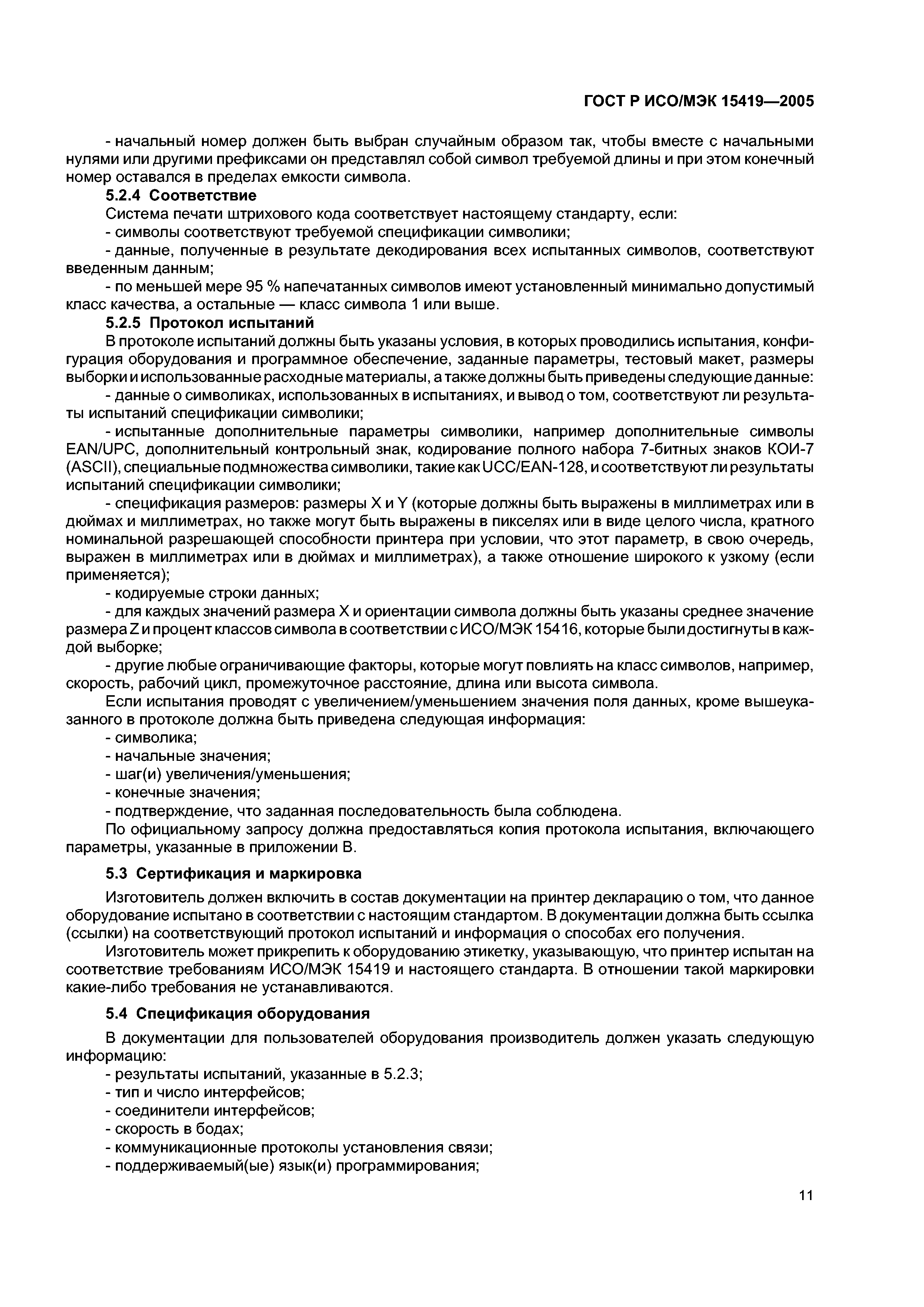 ГОСТ Р ИСО/МЭК 15419—2005

- начальный номер должен быть выбран случайным образом так, чтобы вместе с начальными нулями или другими префиксами он представлял собой символ требуемой длины и при этом конечный номер оставался в пределах емкости символа.

5.2.4 Соответствие

Система печати штрихового кода соответствует настоящему стандарту, если:

- символы соответствуют требуемой спецификации символики;

- данные, полученные в результате декодирования всех испытанных символов, соответствуют введенным данным;

- по меньшей мере 95 % напечатанных символов имеют установленный минимально допустимый класс качества, а остальные — класс символа 1 или выше.

5.2.5 Протокол испытаний

В протоколе испытаний должны быть указаны условия, в которых проводились испытания, конфигурация оборудования и программное обеспечение, заданные параметры, тестовый макет, размеры выборки и использованные расходные материалы, а также должны быть приведены следующие данные:

- данные о символиках, использованных в испытаниях, и вывод о том, соответствуют ли результаты испытаний спецификации символики;

- испытанные дополнительные параметры символики, например дополнительные символы EAN/UPC, дополнительный контрольный знак, кодирование полного набора 7-битных знаков КОИ-7 (ASCII), специальные подмножества символики, такие как UCC/EAN-128, и соответствуют ли результаты испытаний спецификации символики;

- спецификация размеров: размеры X и Y (которые должны быть выражены в миллиметрах или в дюймах и миллиметрах, но также могут быть выражены в пикселях или в виде целого числа, кратного номинальной разрешающей способности принтера при условии, что этот параметр, в свою очередь, выражен в миллиметрах или в дюймах и миллиметрах), а также отношение широкого к узкому (если применяется);

- кодируемые строки данных;

- для каждых значений размера X и ориентации символа должны быть указаны среднее значение размера Z и процент классов символа в соответствии с ИСО/МЭК 15416, которые были достигнуты в каждой выборке;

- другие любые ограничивающие факторы, которые могут повлиять на класс символов, например, скорость, рабочий цикл, промежуточное расстояние, длина или высота символа.

Если испытания проводят с увеличением/уменьшением значения поля данных, кроме вышеуказанного в протоколе должна быть приведена следующая информация:

- символика;

- начальные значения;

- шаг(и) увеличения/уменьшения;

- конечные значения;

- подтверждение, что заданная последовательность была соблюдена.

По официальному запросу должна предоставляться копия протокола испытания, включающего параметры, указанные в приложении В.

5.3 Сертификация и маркировка

Изготовитель должен включить в состав документации на принтер декларацию о том, что данное оборудование испытано в соответствии с настоящим стандартом. В документации должна быть ссылка (ссылки) на соответствующий протокол испытаний и информация о способах его получения.

Изготовитель может прикрепить к оборудованию этикетку, указывающую, что принтер испытан на соответствие требованиям ИСО/МЭК 15419 и настоящего стандарта. В отношении такой маркировки какие-либо требования не устанавливаются.

5.4 Спецификация оборудования

В документации для пользователей оборудования производитель должен указать следующую информацию:

- результаты испытаний, указанные в 5.2.3;

- тип и число интерфейсов;

- соединители интерфейсов;

- скорость в бодах;

- коммуникационные протоколы установления связи;

- поддерживаемый(ые) язык(и) программирования;

11